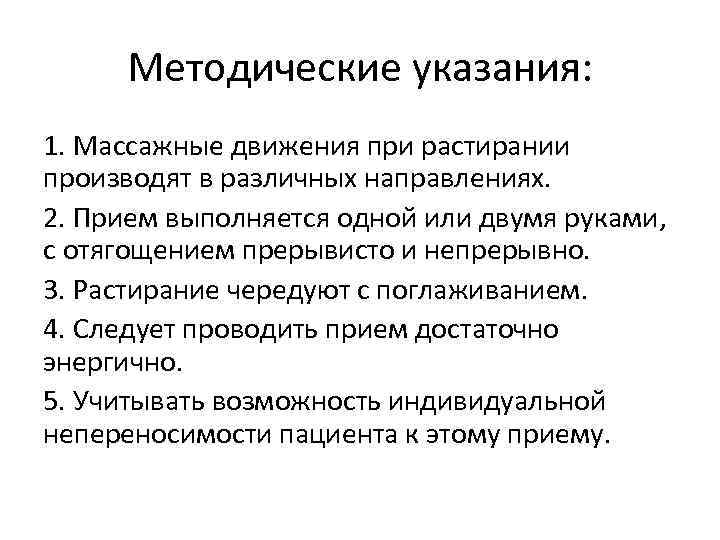 Методические указания:

1. Массажные движения при растирании производят в различных направлениях.

2. Прием выполняется одной или двумя руками, с отягощением прерывисто и непрерывно.

3. Растирание чередуют с поглаживанием.

4. Следует проводить прием достаточно энергично.

5. Учитывать возможность индивидуальной непереносимости пациента к этому приему.